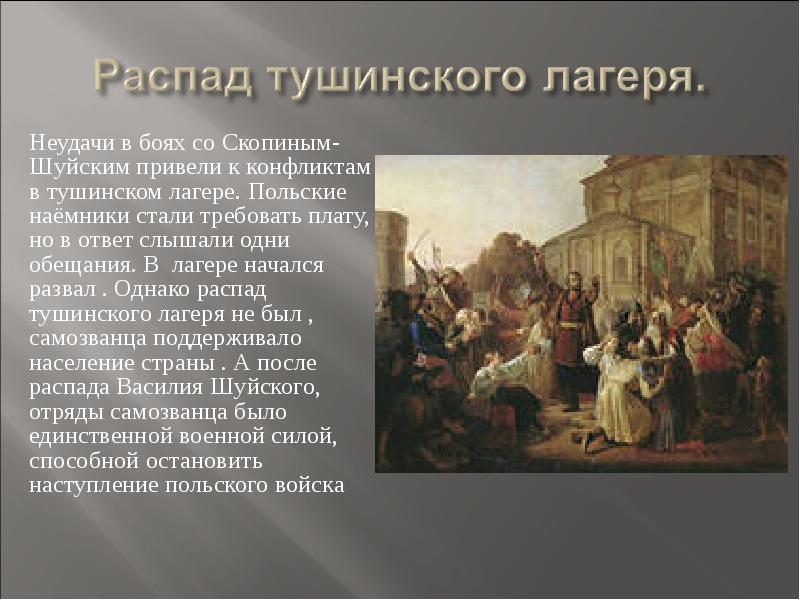 Распад тушинского лагеря.

Неудачи в боях со Скопиным-Шуйским привели к конфликтам в тушинском лагере. Польские наёмники стали требовать плату, но в ответ слышали одни обещания. В лагере начался развал . Однако распад тушинского лагеря не был , самозванца поддерживало население страны . А после распада Василия Шуйского, отряды самозванца было единственной военной силой, способной остановить наступление польского войска